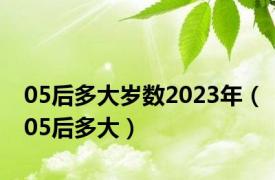 05后多大岁数2023年（05后多大）